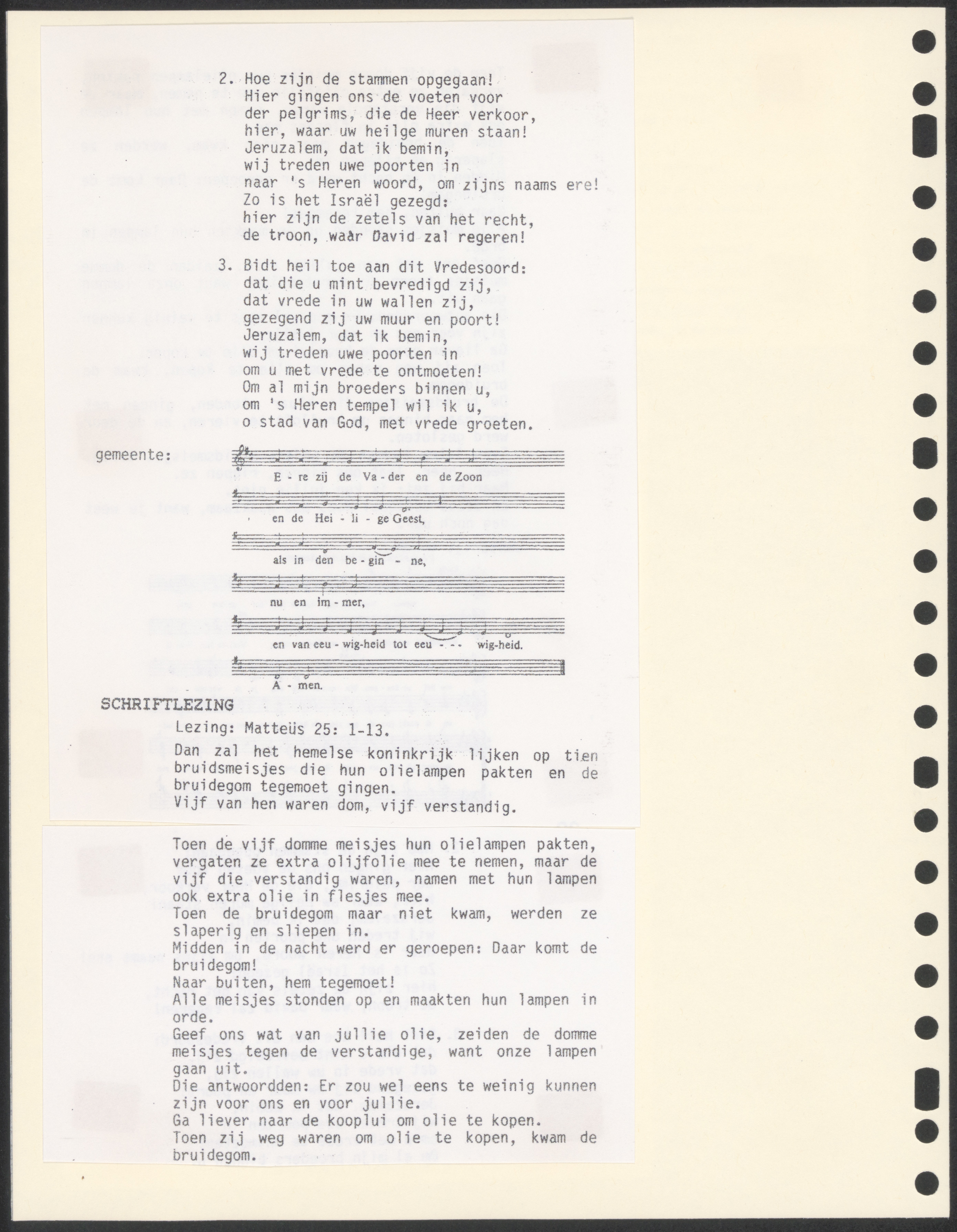 2. Hoe zijn de stammen opgegaan!
Hier gingen ons de voeten voor
der pelgrims, die de Heer verkoor,
hier, waar uw heilge muren staan!
Jeruzalem, dat ik bemin,
wij treden uwe poorten in
naar 's Heren woord, om zijns naams ere!
Zo is het Israël gezegd:
hier zijn de zetels van het recht,
de troon, waar David zal regeren!

3. Bidt heil toe aan dit Vredesoord:
dat die u mint bevredigd zij,
dat vrede in uw wallen zij,
gezegend zij uw muur en poort!
Jeruzalem, dat ik bemin,
wij treden uwe poorten in
om u met vrede te ontmoeten!
Om al mijn broeders binnen u,
om 's Heren tempel wil ik u,
o stad van God, met vrede groeten.

gemeente:

E - re zij de Va - der en de Zoon
en de Hei - li - ge Geest,
als in den be - gin - ne,
nu en im - mer,
en van eeu - wig-heid tot eeu - - - wig-heid.
A - men.

SCHRIFTLEZING

Lezing: Matteüs 25: 1-13.

Dan zal het hemelse koninkrijk lijken op tien bruidsmeisjes die hun olielampen pakten en de bruidegom tegemoet gingen.
Vijf van hen waren dom, vijf verstandig.

Toen de vijf domme meisjes hun olielampen pakten, vergaten ze extra olijfolie mee te nemen, maar de vijf die verstandig waren, namen met hun lampen ook extra olie in flesjes mee.
Toen de bruidegom maar niet kwam, werden ze slaperig en sliepen in.
Midden in de nacht werd er geroepen: Daar komt de bruidegom!
Naar buiten, hem tegemoet!
Alle meisjes stonden op en maakten hun lampen in orde.
Geef ons wat van jullie olie, zeiden de domme meisjes tegen de verstandige, want onze lampen gaan uit.
Die antwoordden: Er zou wel eens te weinig kunnen zijn voor ons en voor jullie.
Ga liever naar de kooplui om olie te kopen.
Toen zij weg waren om olie te kopen, kwam de bruidegom.